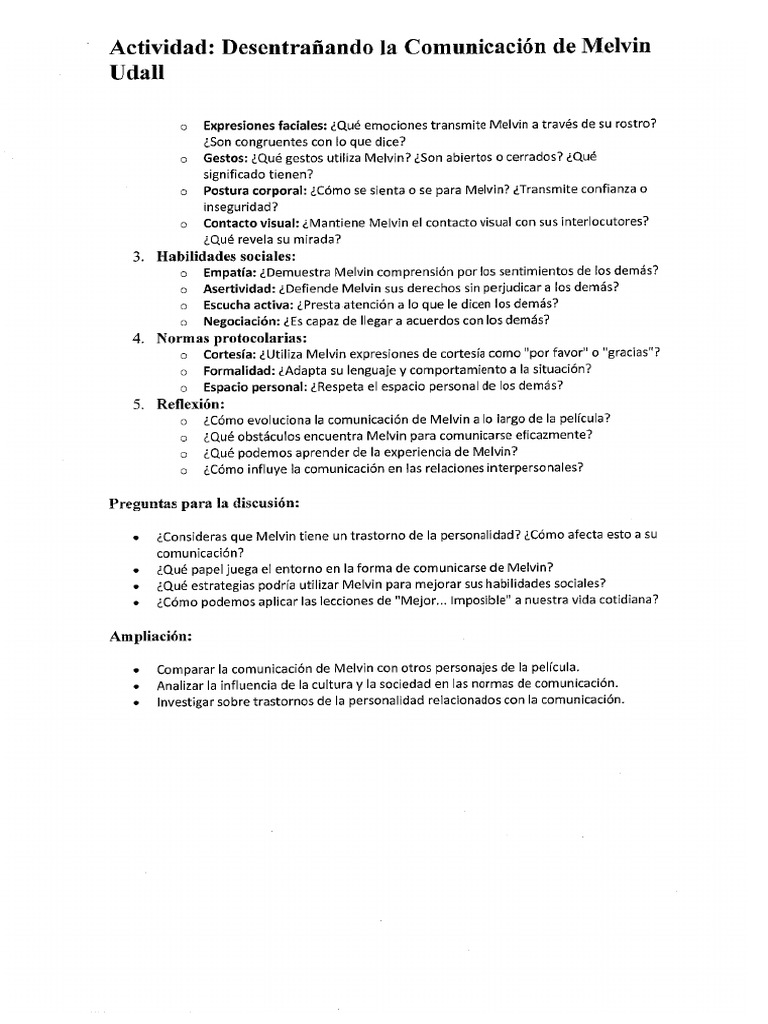 Actividad: Desentrañando la Comunicación de Melvin Udall

o Expresiones faciales: ¿Qué emociones transmite Melvin a través de su rostro? ¿Son congruentes con lo que dice?
o Gestos: ¿Qué gestos utiliza Melvin? ¿Son abiertos o cerrados? ¿Qué significado tienen?
o Postura corporal: ¿Cómo se sienta o se para Melvin? ¿Transmite confianza o inseguridad?
o Contacto visual: ¿Mantiene Melvin el contacto visual con sus interlocutores? ¿Qué revela su mirada?

3. Habilidades sociales:
o Empatía: ¿Demuestra Melvin comprensión por los sentimientos de los demás?
o Asertividad: ¿Defiende Melvin sus derechos sin perjudicar a los demás?
o Escucha activa: ¿Presta atención a lo que le dicen los demás?
o Negociación: ¿Es capaz de llegar a acuerdos con los demás?

4. Normas protocolarias:
o Cortesía: ¿Utiliza Melvin expresiones de cortesía como "por favor" o "gracias"?
o Formalidad: ¿Adapta su lenguaje y comportamiento a la situación?
o Espacio personal: ¿Respeta el espacio personal de los demás?

5. Reflexión:
o ¿Cómo evoluciona la comunicación de Melvin a lo largo de la película?
o ¿Qué obstáculos encuentra Melvin para comunicarse eficazmente?
o ¿Qué podemos aprender de la experiencia de Melvin?
o ¿Cómo influye la comunicación en las relaciones interpersonales?

Preguntas para la discusión:

• ¿Consideras que Melvin tiene un trastorno de la personalidad? ¿Cómo afecta esto a su comunicación?
• ¿Qué papel juega el entorno en la forma de comunicarse de Melvin?
• ¿Qué estrategias podría utilizar Melvin para mejorar sus habilidades sociales?
• ¿Cómo podemos aplicar las lecciones de "Mejor... Imposible" a nuestra vida cotidiana?

Ampliación:

• Comparar la comunicación de Melvin con otros personajes de la película.
• Analizar la influencia de la cultura y la sociedad en las normas de comunicación.
• Investigar sobre trastornos de la personalidad relacionados con la comunicación.